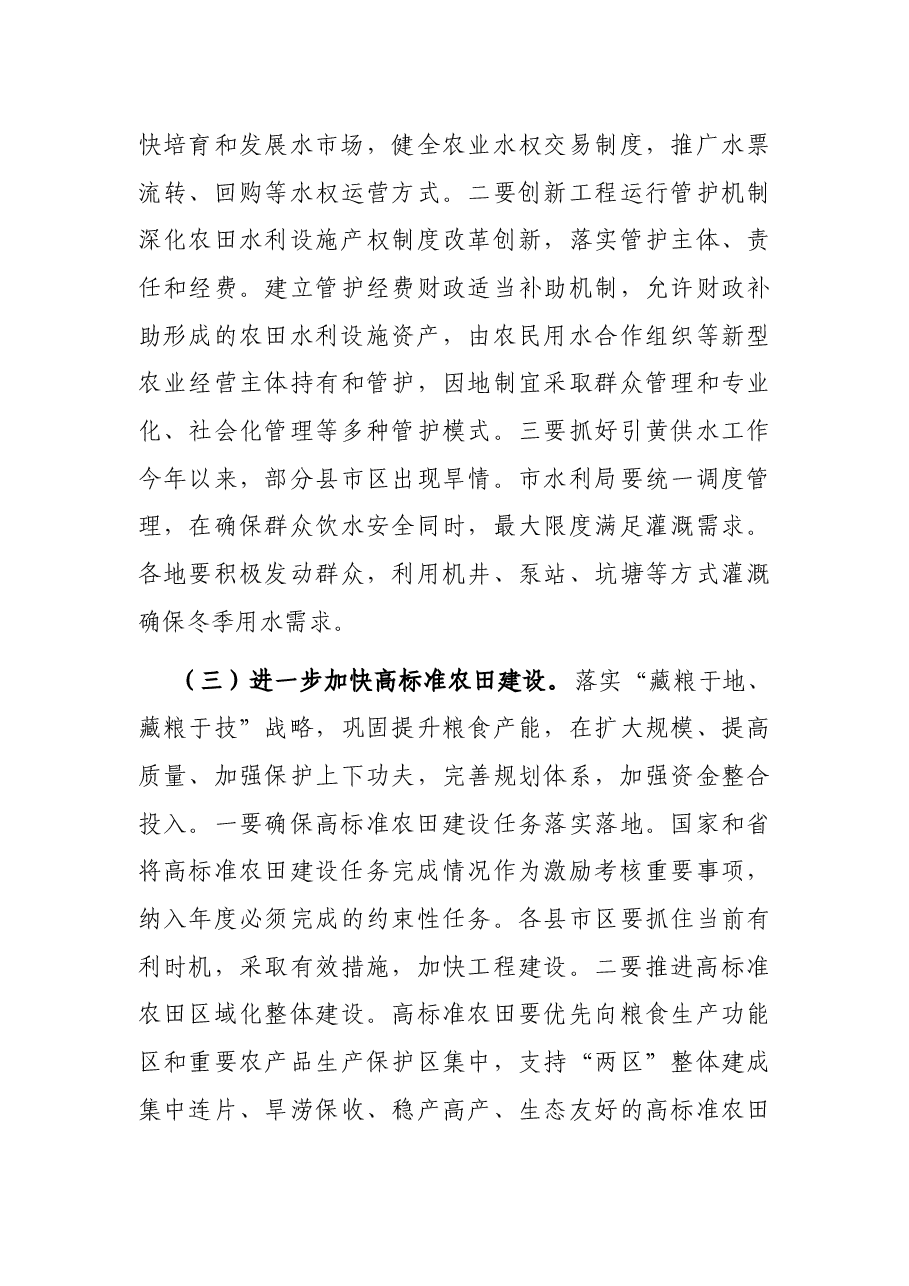 快培育和发展水市场，健全农业水权交易制度，推广水票流转、回购等水权运营方式。二要创新工程运行管护机制深化农田水利设施产权制度改革创新，落实管护主体、责任和经费。建立管护经费财政适当补助机制，允许财政补助形成的农田水利设施资产，由农民用水合作组织等新型农业经营主体持有和管护，因地制宜采取群众管理和专业化、社会化管理等多种管护模式。三要抓好引黄供水工作今年以来，部分县市区出现旱情。市水利局要统一调度管理，在确保群众饮水安全同时，最大限度满足灌溉需求。各地要积极发动群众，利用机井、泵站、坑塘等方式灌溉确保冬季用水需求。

（三）进一步加快高标准农田建设。落实“藏粮于地、藏粮于技”战略，巩固提升粮食产能，在扩大规模、提高质量、加强保护上下功夫，完善规划体系，加强资金整合投入。一要确保高标准农田建设任务落实落地。国家和省将高标准农田建设任务完成情况作为激励考核重要事项，纳入年度必须完成的约束性任务。各县市区要抓住当前有利时机，采取有效措施，加快工程建设。二要推进高标准农田区域化整体建设。高标准农田要优先向粮食生产功能区和重要农产品生产保护区集中，支持“两区”整体建成集中连片、旱涝保收、稳产高产、生态友好的高标准农田